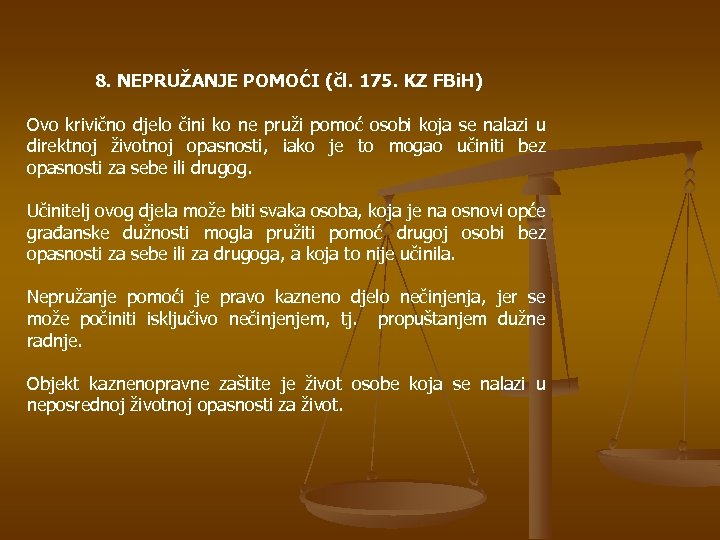 8. NEPRUŽANJE POMOĆI (čl. 175. KZ FBiH)

Ovo krivično djelo čini ko ne pruži pomoć osobi koja se nalazi u direktnoj životnoj opasnosti, iako je to mogao učiniti bez opasnosti za sebe ili drugog.

Učinitelj ovog djela može biti svaka osoba, koja je na osnovi opće građanske dužnosti mogla pružiti pomoć drugoj osobi bez opasnosti za sebe ili za drugoga, a koja to nije učinila.

Nepružanje pomoći je pravo kazneno djelo nečinjenja, jer se može počiniti isključivo nečinjenjem, tj. propuštanjem dužne radnje.

Objekt kaznenopravne zaštite je život osobe koja se nalazi u neposrednoj životnoj opasnosti za život.